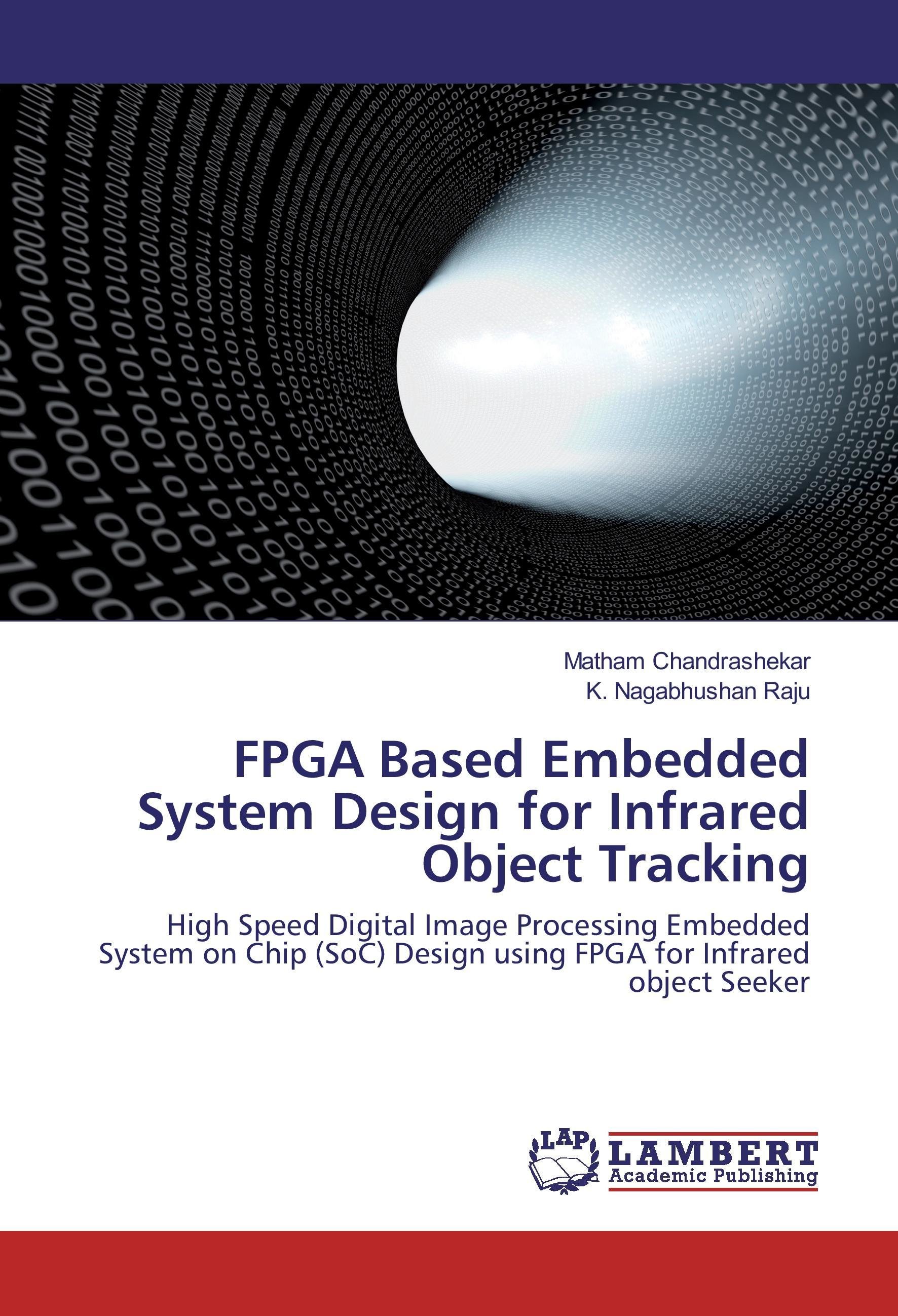 Matham Chandrashekar
K. Nagabhushan Raju

FPGA Based Embedded System Design for Infrared Object Tracking

High Speed Digital Image Processing Embedded System on Chip (SoC) Design using FPGA for Infrared object Seeker

LAP
LAMBERT
Academic Publishing